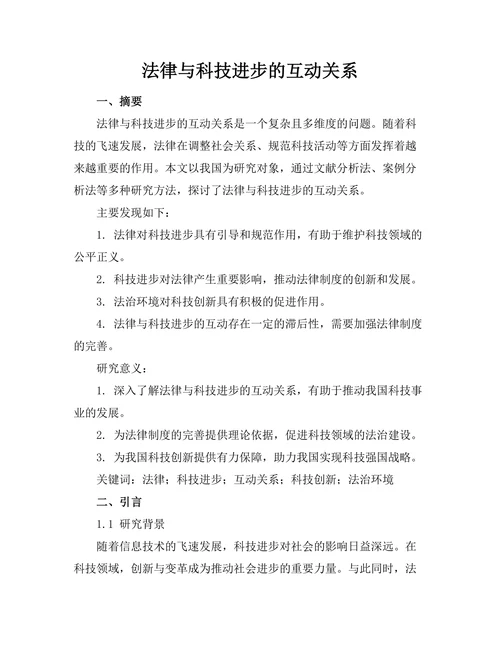 法律与科技进步的互动关系

一、摘要

法律与科技进步的互动关系是一个复杂且多维度的问题。随着科技的飞速发展，法律在调整社会关系、规范科技活动等方面发挥着越来越重要的作用。本文以我国为研究对象，通过文献分析法、案例分析法等多种研究方法，探讨了法律与科技进步的互动关系。

主要发现如下：

1. 法律对科技进步具有引导和规范作用，有助于维护科技领域的公平正义。

2. 科技进步对法律产生重要影响，推动法律制度的创新和发展。

3. 法治环境对科技创新具有积极的促进作用。

4. 法律与科技进步的互动存在一定的滞后性，需要加强法律制度的完善。

研究意义：

1. 深入了解法律与科技进步的互动关系，有助于推动我国科技事业的发展。

2. 为法律制度的完善提供理论依据，促进科技领域的法治建设。

3. 为我国科技创新提供有力保障，助力我国实现科技强国战略。

关键词：法律；科技进步；互动关系；科技创新；法治环境

二、引言

1.1 研究背景

随着信息技术的飞速发展，科技进步对社会的影响日益深远。在科技领域，创新与变革成为推动社会进步的重要力量。与此同时，法